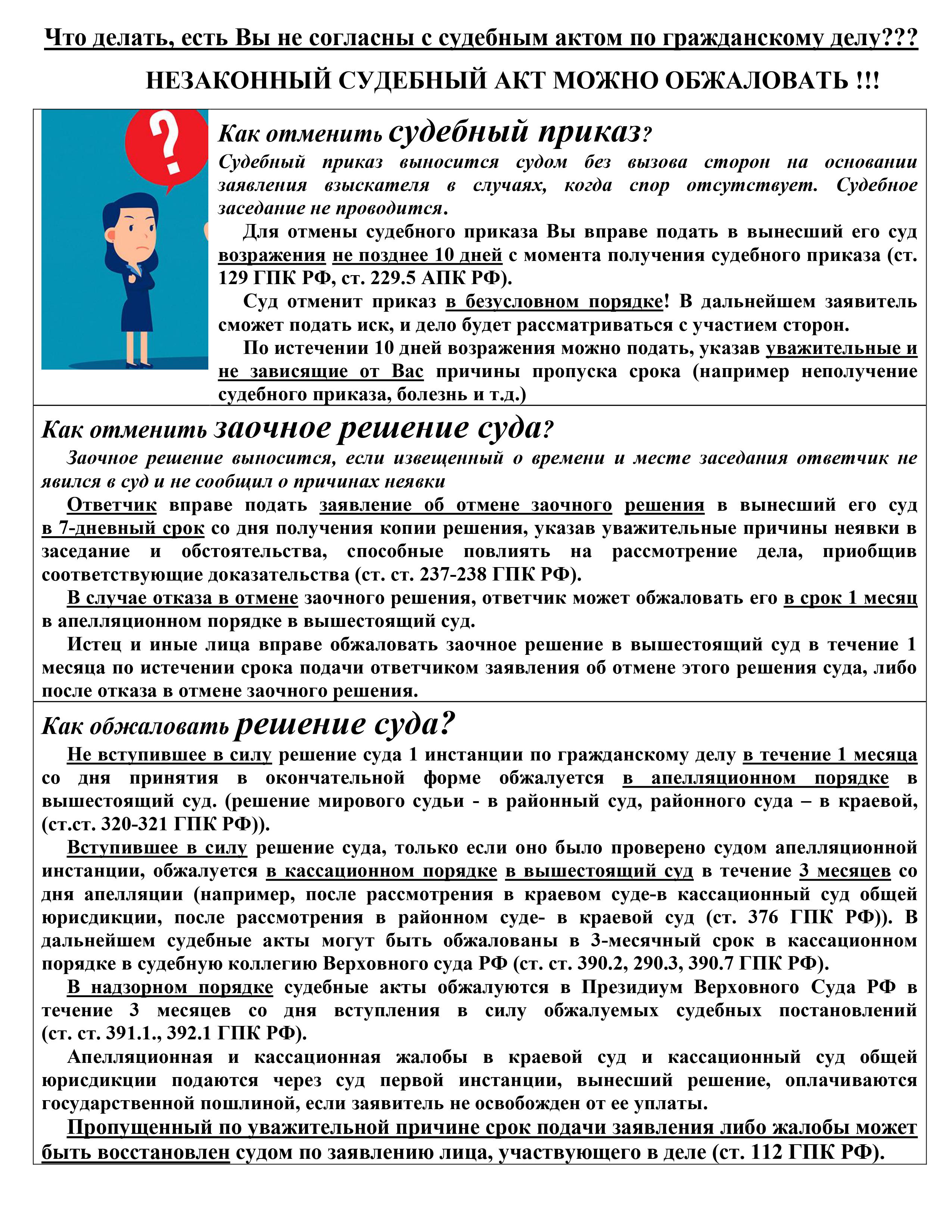 Что делать, есть Вы не согласны с судебным актом по гражданскому делу???

НЕЗАКОННЫЙ СУДЕБНЫЙ АКТ МОЖНО ОБЖАЛОВАТЬ !!!

?

Как отменить судебный приказ?

Судебный приказ выносится судом без вызова сторон на основании заявления взыскателя в случаях, когда спор отсутствует. Судебное заседание не проводится.

Для отмены судебного приказа Вы вправе подать в вынесший его суд возражения не позднее 10 дней с момента получения судебного приказа (ст. 129 ГПК РФ, ст. 229.5 АПК РФ).

Суд отменит приказ в безусловном порядке! В дальнейшем заявитель сможет подать иск, и дело будет рассматриваться с участием сторон.

По истечении 10 дней возражения можно подать, указав уважительные и не зависящие от Вас причины пропуска срока (например неполучение судебного приказа, болезнь и т.д.)

Как отменить заочное решение суда?

Заочное решение выносится, если извещенный о времени и месте заседания ответчик не явился в суд и не сообщил о причинах неявки

Ответчик вправе подать заявление об отмене заочного решения в вынесший его суд в 7-дневный срок со дня получения копии решения, указав уважительные причины неявки в заседание и обстоятельства, способные повлиять на рассмотрение дела, приобщив соответствующие доказательства (ст. ст. 237-238 ГПК РФ).

В случае отказа в отмене заочного решения, ответчик может обжаловать его в срок 1 месяц в апелляционном порядке в вышестоящий суд.

Истец и иные лица вправе обжаловать заочное решение в вышестоящий суд в течение 1 месяца по истечении срока подачи ответчиком заявления об отмене этого решения суда, либо после отказа в отмене заочного решения.

Как обжаловать решение суда?

Не вступившее в силу решение суда 1 инстанции по гражданскому делу в течение 1 месяца со дня принятия в окончательной форме обжалуется в апелляционном порядке в вышестоящий суд. (решение мирового судьи - в районный суд, районного суда – в краевой, (ст.ст. 320-321 ГПК РФ)).

Вступившее в силу решение суда, только если оно было проверено судом апелляционной инстанции, обжалуется в кассационном порядке в вышестоящий суд в течение 3 месяцев со дня апелляции (например, после рассмотрения в краевом суде-в кассационный суд общей юрисдикции, после рассмотрения в районном суде- в краевой суд (ст. 376 ГПК РФ)). В дальнейшем судебные акты могут быть обжалованы в 3-месячный срок в кассационном порядке в судебную коллегию Верховного суда РФ (ст. ст. 390.2, 290.3, 390.7 ГПК РФ).

В надзорном порядке судебные акты обжалуются в Президиум Верховного Суда РФ в течение 3 месяцев со дня вступления в силу обжалуемых судебных постановлений (ст. ст. 391.1., 392.1 ГПК РФ).

Апелляционная и кассационная жалобы в краевой суд и кассационный суд общей юрисдикции подаются через суд первой инстанции, вынесший решение, оплачиваются государственной пошлиной, если заявитель не освобожден от ее уплаты.

Пропущенный по уважительной причине срок подачи заявления либо жалобы может быть восстановлен судом по заявлению лица, участвующего в деле (ст. 112 ГПК РФ).